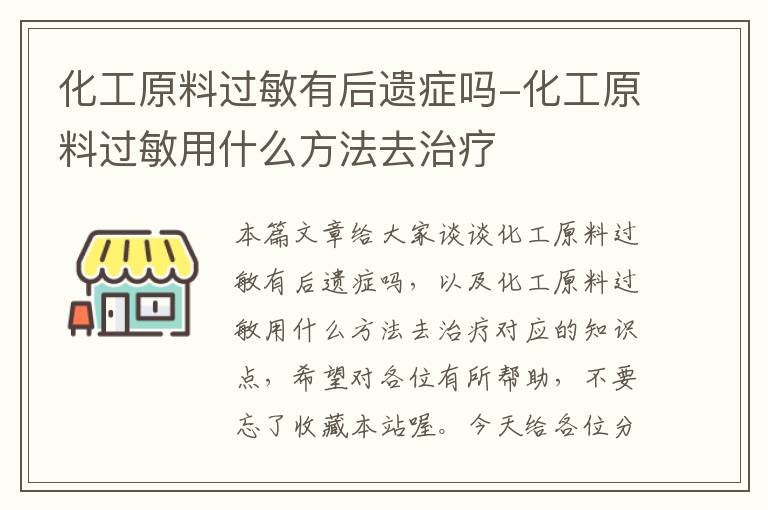 化工原料过敏有后遗症吗-化工原料过敏用什么方法去治疗

本篇文章给大家谈谈化工原料过敏有后遗症吗，以及化工原料过敏用什么方法去治疗对应的知识点，希望对各位有所帮助，不要忘了收藏本站喔。今天给各位分